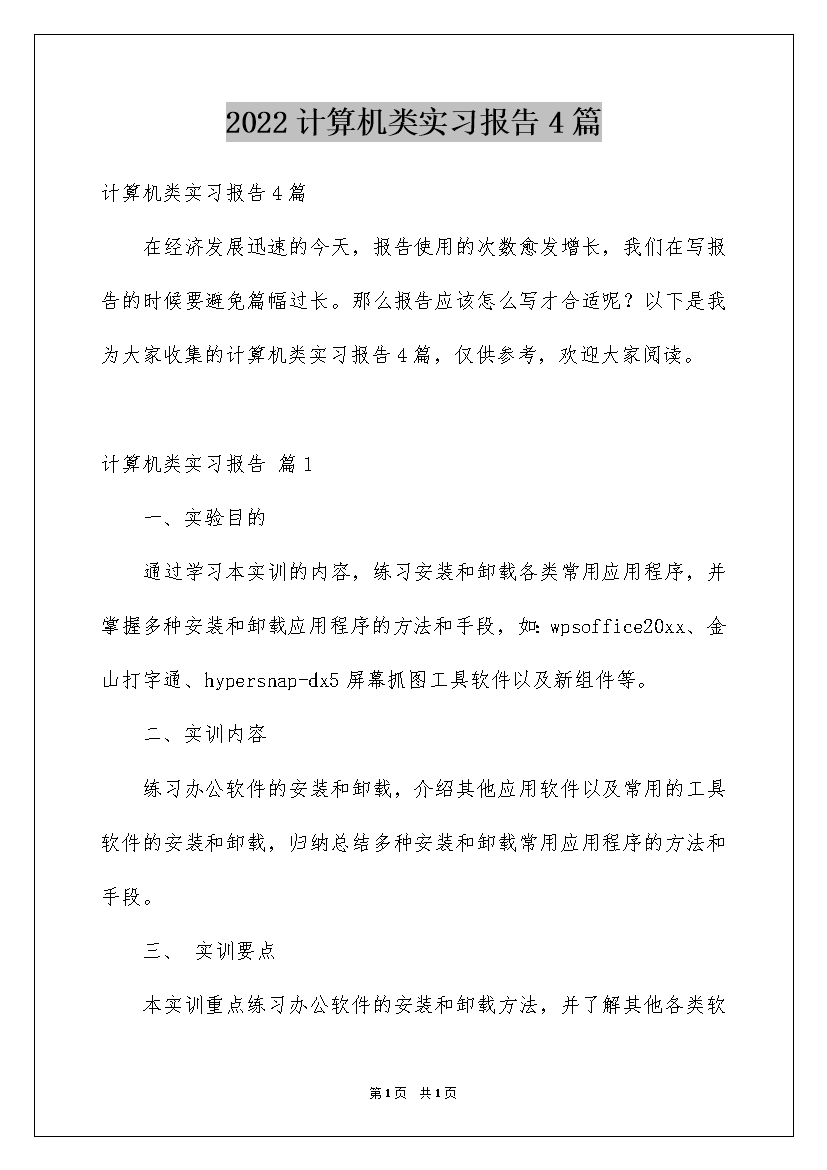 2022计算机类实习报告4篇

计算机类实习报告4篇

在经济发展迅速的今天，报告使用的次数愈发增长，我们在写报告的时候要避免篇幅过长。那么报告应该怎么写才合适呢？以下是我为大家收集的计算机类实习报告4篇，仅供参考，欢迎大家阅读。

计算机类实习报告 篇1

一、实验目的

通过学习本实训的内容，练习安装和卸载各类常用应用程序，并掌握多种安装和卸载应用程序的方法和手段，如：wpsoffice20xx、金山打字通、hypersnap-dx5屏幕抓图工具软件以及新组件等。

二、实训内容

练习办公软件的安装和卸载，介绍其他应用软件以及常用的工具软件的安装和卸载，归纳总结多种安装和卸载常用应用程序的方法和手段。

三、 实训要点

本实训重点练习办公软件的安装和卸载方法，并了解其他各类软

第1页 共1页